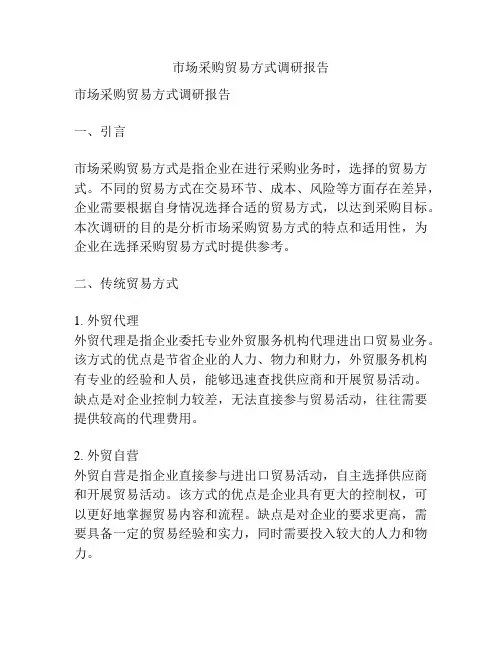 市场采购贸易方式调研报告

市场采购贸易方式调研报告

一、引言

市场采购贸易方式是指企业在进行采购业务时，选择的贸易方式。不同的贸易方式在交易环节、成本、风险等方面存在差异，企业需要根据自身情况选择合适的贸易方式，以达到采购目标。本次调研的目的是分析市场采购贸易方式的特点和适用性，为企业在选择采购贸易方式时提供参考。

二、传统贸易方式

1. 外贸代理
外贸代理是指企业委托专业外贸服务机构代理进出口贸易业务。该方式的优点是节省企业的人力、物力和财力，外贸服务机构有专业的经验和人员，能够迅速查找供应商和开展贸易活动。缺点是对企业控制力较差，无法直接参与贸易活动，往往需要提供较高的代理费用。

2. 外贸自营
外贸自营是指企业直接参与进出口贸易活动，自主选择供应商和开展贸易活动。该方式的优点是企业具有更大的控制权，可以更好地掌握贸易内容和流程。缺点是对企业的要求更高，需要具备一定的贸易经验和实力，同时需要投入较大的人力和物力。